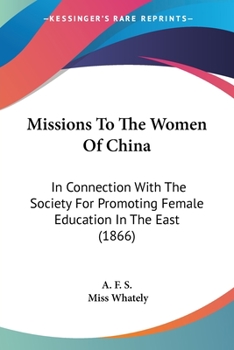 —KESSINGER'S RARE REPRINTS—

Missions To The Women Of China

In Connection With The Society For Promoting Female Education In The East (1866)

A. F. S.
Miss Whately